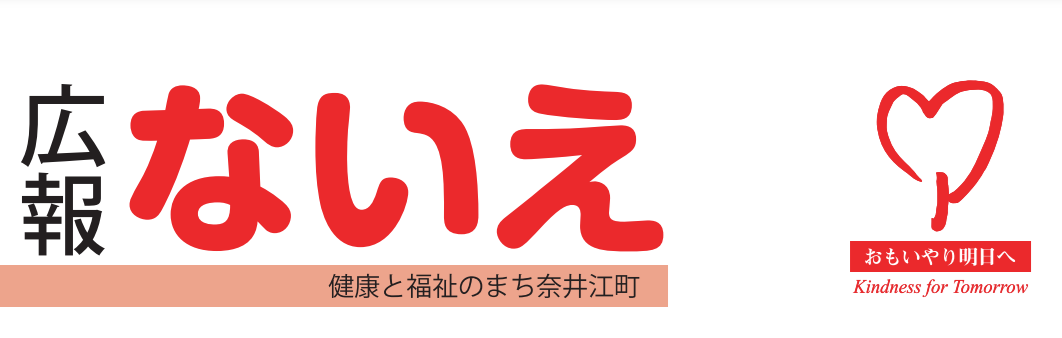 広報
ないえ
健康と福祉のまち奈井江町

おもいやり明日へ
Kindness for Tomorrow